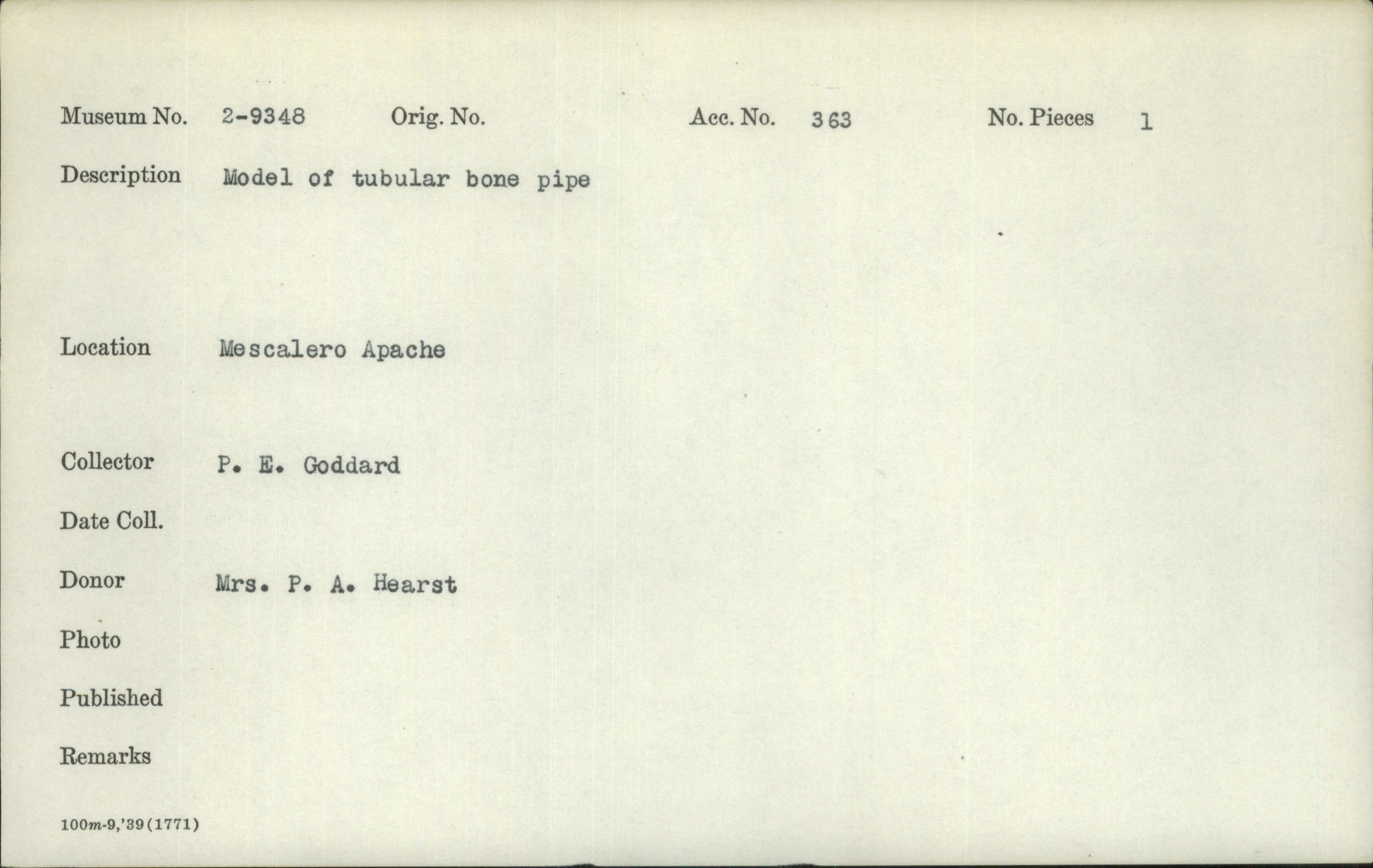 Museum No. 2-9348 Orig. No. Acc. No. 363 No. Pieces 1

Description Model of tubular bone pipe

Location Mescalero Apache

Collector P. E. Goddard

Date Coll.

Donor Mrs. P. A. Hearst

Photo

Published

Remarks

100m-9,'39(1771)